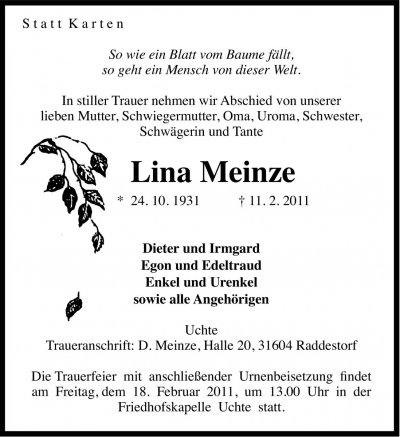 Statt Karten

So wie ein Blatt vom Baume fällt,
so geht ein Mensch von dieser Welt.

In stiller Trauer nehmen wir Abschied von unserer lieben Mutter, Schwiegermutter, Oma, Uroma, Schwester, Schwägerin und Tante

Lina Meinze

* 24. 10. 1931 † 11. 2. 2011

Dieter und Irmgard
Egon und Edeltraud
Enkel und Urenkel
sowie alle Angehörigen

Uchte
Traueranschrift: D. Meinze, Halle 20, 31604 Raddestorf

Die Trauerfeier mit anschließender Urnenbeisetzung findet am Freitag, dem 18. Februar 2011, um 13.00 Uhr in der Friedhofskapelle Uchte statt.